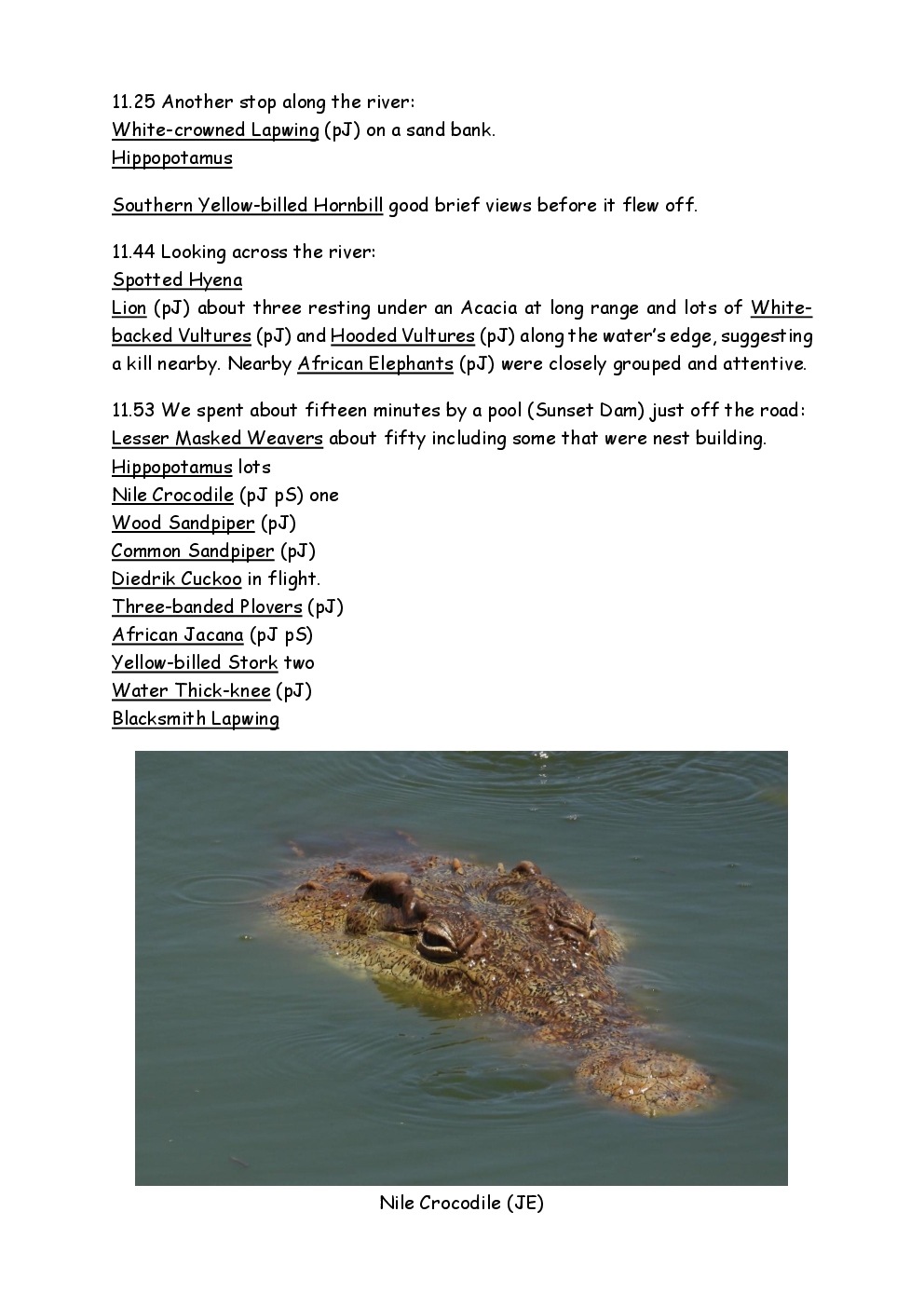 11.25 Another stop along the river:
White-crowned Lapwing (pJ) on a sand bank.
Hippopotamus

Southern Yellow-billed Hornbill good brief views before it flew off.

11.44 Looking across the river:
Spotted Hyena
Lion (pJ) about three resting under an Acacia at long range and lots of White-backed Vultures (pJ) and Hooded Vultures (pJ) along the water's edge, suggesting a kill nearby. Nearby African Elephants (pJ) were closely grouped and attentive.

11.53 We spent about fifteen minutes by a pool (Sunset Dam) just off the road:
Lesser Masked Weavers about fifty including some that were nest building.
Hippopotamus lots
Nile Crocodile (pJ pS) one
Wood Sandpiper (pJ)
Common Sandpiper (pJ)
Diedrik Cuckoo in flight.
Three-banded Plovers (pJ)
African Jacana (pJ pS)
Yellow-billed Stork two
Water Thick-knee (pJ)
Blacksmith Lapwing

Nile Crocodile (JE)